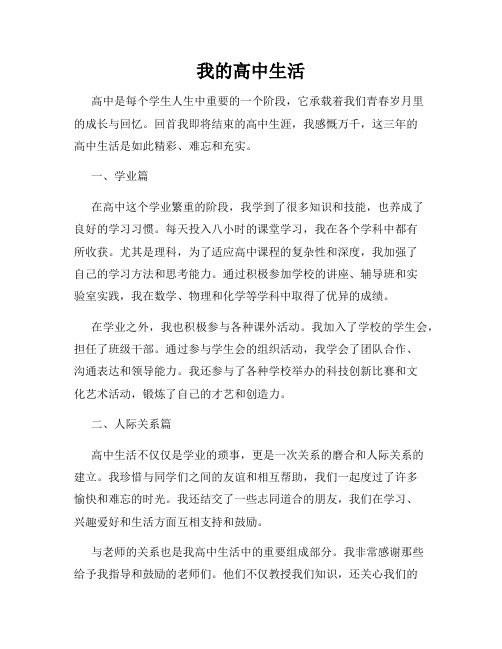 我的高中生活

高中是每个学生人生中重要的一个阶段，它承载着我们青春岁月里的成长与回忆。回首我即将结束的高中生涯，我感慨万千，这三年的高中生活是如此精彩、难忘和充实。

一、学业篇

在高中这个学业繁重的阶段，我学到了很多知识和技能，也养成了良好的学习习惯。每天投入八小时的课堂学习，我在各个学科中都有所收获。尤其是理科，为了适应高中课程的复杂性和深度，我加强了自己的学习方法和思考能力。通过积极参加学校的讲座、辅导班和实验室实践，我在数学、物理和化学等学科中取得了优异的成绩。

在学业之外，我也积极参与各种课外活动。我加入了学校的学生会，担任了班级干部。通过参与学生会的组织活动，我学会了团队合作、沟通表达和领导能力。我还参与了各种学校举办的科技创新比赛和文化艺术活动，锻炼了自己的才艺和创造力。

二、人际关系篇

高中生活不仅仅是学业的琐事，更是一次关系的磨合和人际关系的建立。我珍惜与同学们之间的友谊和相互帮助，我们一起度过了许多愉快和难忘的时光。我还结交了一些志同道合的朋友，我们在学习、兴趣爱好和生活方面互相支持和鼓励。

与老师的关系也是我高中生活中的重要组成部分。我非常感谢那些给予我指导和鼓励的老师们。他们不仅教授我们知识，还关心我们的